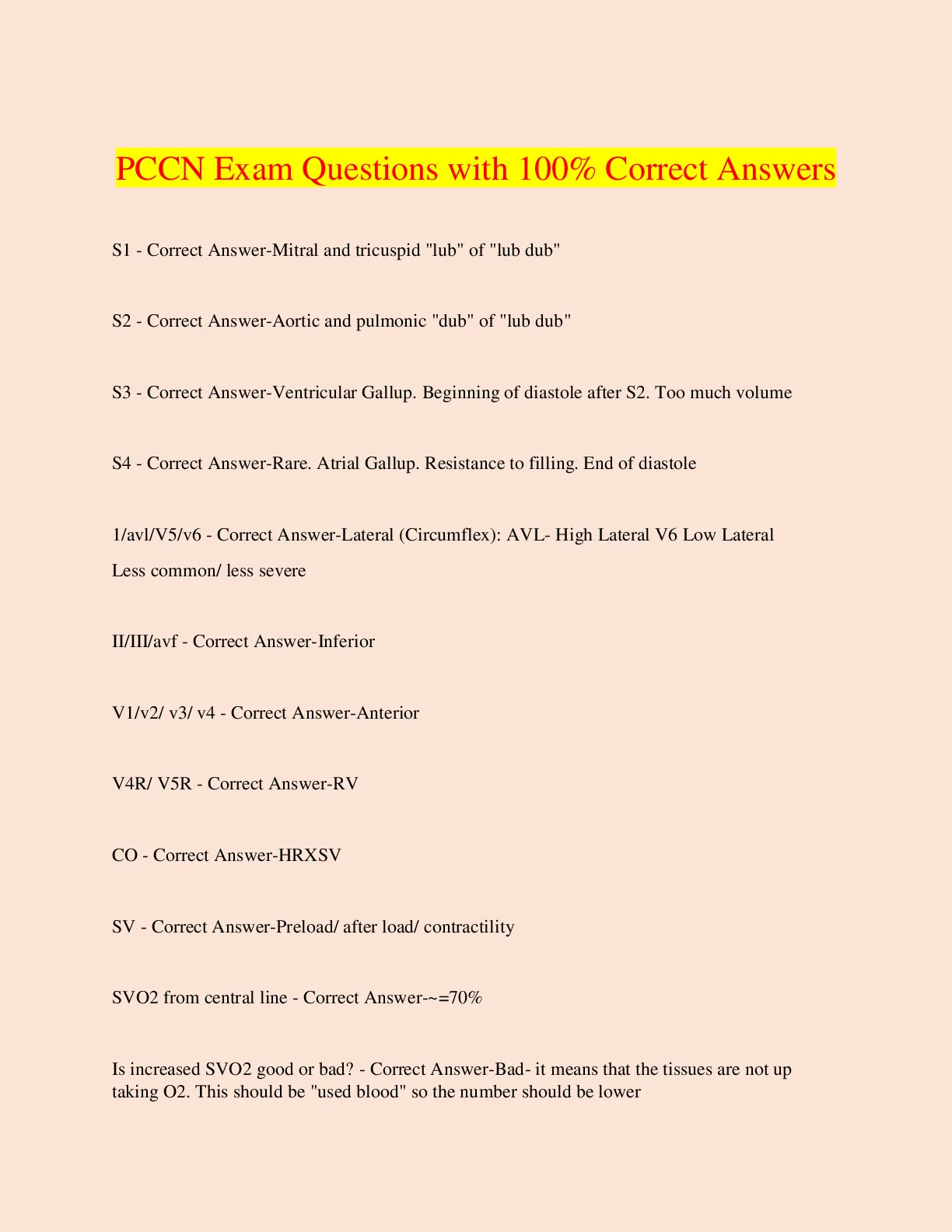 PCCN Exam Questions with 100% Correct Answers

S1 - Correct Answer-Mitral and tricuspid "lub" of "lub dub"

S2 - Correct Answer-Aortic and pulmonic "dub" of "lub dub"

S3 - Correct Answer-Ventricular Gallup. Beginning of diastole after S2. Too much volume

S4 - Correct Answer-Rare. Atrial Gallup. Resistance to filling. End of diastole

1/avl/V5/v6 - Correct Answer-Lateral (Circumflex): AVL- High Lateral V6 Low Lateral
Less common/ less severe

II/III/avf - Correct Answer-Inferior

V1/v2/ v3/ v4 - Correct Answer-Anterior

V4R/ V5R - Correct Answer-RV

CO - Correct Answer-HRXSV

SV - Correct Answer-Preload/ after load/ contractility

SVO2 from central line - Correct Answer-~=70%

Is increased SVO2 good or bad? - Correct Answer-Bad- it means that the tissues are not up taking O2. This should be "used blood" so the number should be lower